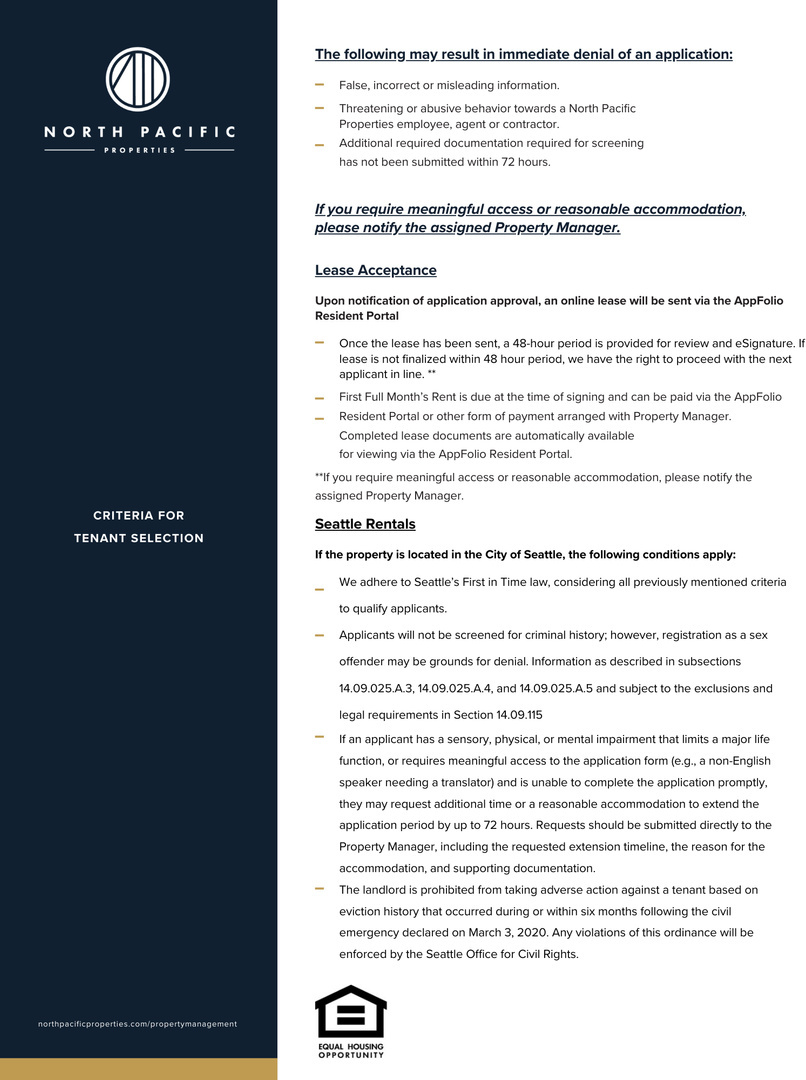 NORTH PACIFIC
PROPERTIES

CRITERIA FOR
TENANT SELECTION

northpacificproperties.com/propertymanagement

The following may result in immediate denial of an application:

– False, incorrect or misleading information.
– Threatening or abusive behavior towards a North Pacific Properties employee, agent or contractor.
– Additional required documentation required for screening has not been submitted within 72 hours.

If you require meaningful access or reasonable accommodation, please notify the assigned Property Manager.

Lease Acceptance

Upon notification of application approval, an online lease will be sent via the AppFolio Resident Portal

– Once the lease has been sent, a 48-hour period is provided for review and eSignature. If lease is not finalized within 48 hour period, we have the right to proceed with the next applicant in line. **
– First Full Month's Rent is due at the time of signing and can be paid via the AppFolio
– Resident Portal or other form of payment arranged with Property Manager. Completed lease documents are automatically available for viewing via the AppFolio Resident Portal.

**If you require meaningful access or reasonable accommodation, please notify the assigned Property Manager.

Seattle Rentals

If the property is located in the City of Seattle, the following conditions apply:

– We adhere to Seattle's First in Time law, considering all previously mentioned criteria to qualify applicants.
– Applicants will not be screened for criminal history; however, registration as a sex offender may be grounds for denial. Information as described in subsections 14.09.025.A.3, 14.09.025.A.4, and 14.09.025.A.5 and subject to the exclusions and legal requirements in Section 14.09.115
– If an applicant has a sensory, physical, or mental impairment that limits a major life function, or requires meaningful access to the application form (e.g., a non-English speaker needing a translator) and is unable to complete the application promptly, they may request additional time or a reasonable accommodation to extend the application period by up to 72 hours. Requests should be submitted directly to the Property Manager, including the requested extension timeline, the reason for the accommodation, and supporting documentation.
– The landlord is prohibited from taking adverse action against a tenant based on eviction history that occurred during or within six months following the civil emergency declared on March 3, 2020. Any violations of this ordinance will be enforced by the Seattle Office for Civil Rights.

EQUAL HOUSING OPPORTUNITY